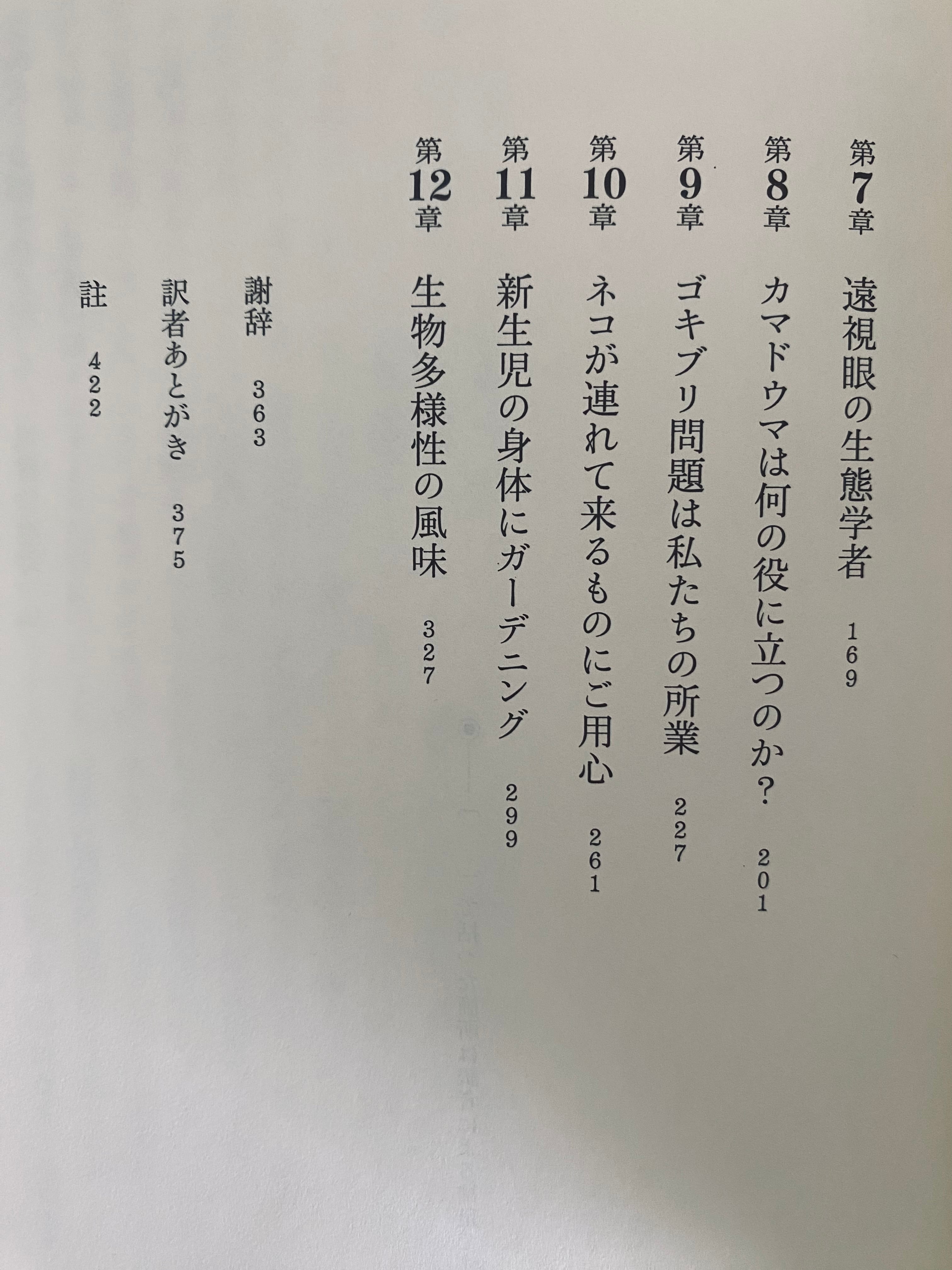 第7章 遠視眼の生態学者 169

第8章 カマドウマは何の役に立つのか？ 201

第9章 ゴキブリ問題は私たちの所業 227

第10章 ネコが連れて来るものにご用心 261

第11章 新生児の身体にガーデニング 299

第12章 生物多様性の風味 327

謝辞 363

訳者あとがき 375

註 422